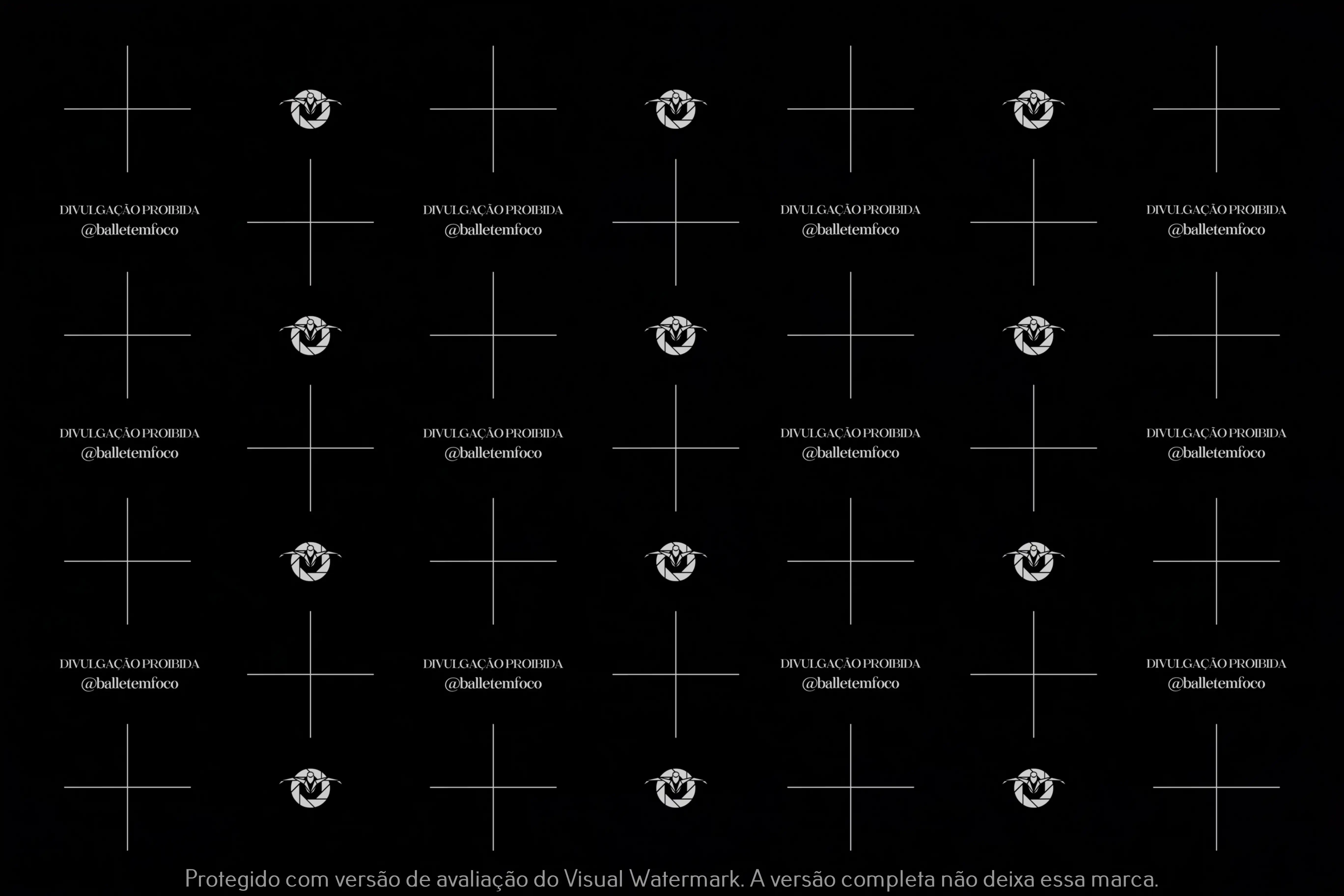 DIVULGAÇÃO PROIBIDA
@balletemfoco

DIVULGAÇÃO PROIBIDA
@balletemfoco

DIVULGAÇÃO PROIBIDA
@balletemfoco

DIVULGAÇÃO PROIBIDA
@balletemfoco

DIVULGAÇÃO PROIBIDA
@balletemfoco

DIVULGAÇÃO PROIBIDA
@balletemfoco

DIVULGAÇÃO PROIBIDA
@balletemfoco

DIVULGAÇÃO PROIBIDA
@balletemfoco

DIVULGAÇÃO PROIBIDA
@balletemfoco

DIVULGAÇÃO PROIBIDA
@balletemfoco

DIVULGAÇÃO PROIBIDA
@balletemfoco

DIVULGAÇÃO PROIBIDA
@balletemfoco

Protegido com versão de avaliação do Visual Watermark. A versão completa não deixa essa marca.